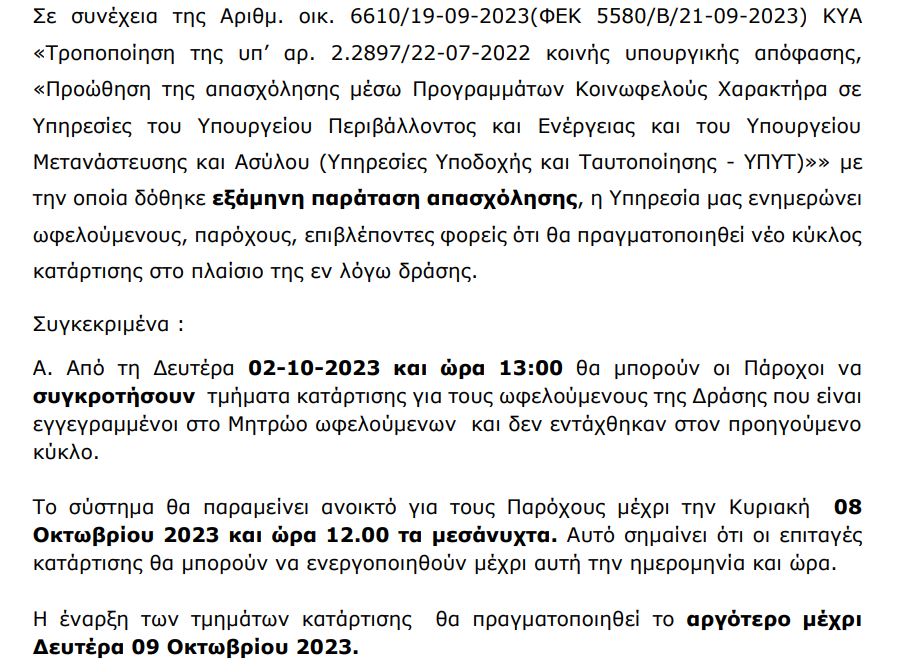 Σε συνέχεια της Αριθμ. οικ. 6610/19-09-2023(ΦΕΚ 5580/Β/21-09-2023) ΚΥΑ «Τροποποίηση της υπ' αρ. 2.2897/22-07-2022 κοινής υπουργικής απόφασης, «Προώθηση της απασχόλησης μέσω Προγραμμάτων Κοινωφελούς Χαρακτήρα σε Υπηρεσίες του Υπουργείου Περιβάλλοντος και Ενέργειας και του Υπουργείου Μετανάστευσης και Ασύλου (Υπηρεσίες Υποδοχής και Ταυτοποίησης - ΥΠΥΤ)»» με την οποία δόθηκε εξάμηνη παράταση απασχόλησης, η Υπηρεσία μας ενημερώνει ωφελούμενους, παρόχους, επιβλέποντες φορείς ότι θα πραγματοποιηθεί νέο κύκλος κατάρτισης στο πλαίσιο της εν λόγω δράσης.

Συγκεκριμένα :

Α. Από τη Δευτέρα 02-10-2023 και ώρα 13:00 θα μπορούν οι Πάροχοι να συγκροτήσουν τμήματα κατάρτισης για τους ωφελούμενους της Δράσης που είναι εγγεγραμμένοι στο Μητρώο ωφελούμενων και δεν εντάχθηκαν στον προηγούμενο κύκλο.

Το σύστημα θα παραμείνει ανοικτό για τους Παρόχους μέχρι την Κυριακή 08 Οκτωβρίου 2023 και ώρα 12.00 τα μεσάνυχτα. Αυτό σημαίνει ότι οι επιταγές κατάρτισης θα μπορούν να ενεργοποιηθούν μέχρι αυτή την ημερομηνία και ώρα.

Η έναρξη των τμημάτων κατάρτισης θα πραγματοποιηθεί το αργότερο μέχρι Δευτέρα 09 Οκτωβρίου 2023.